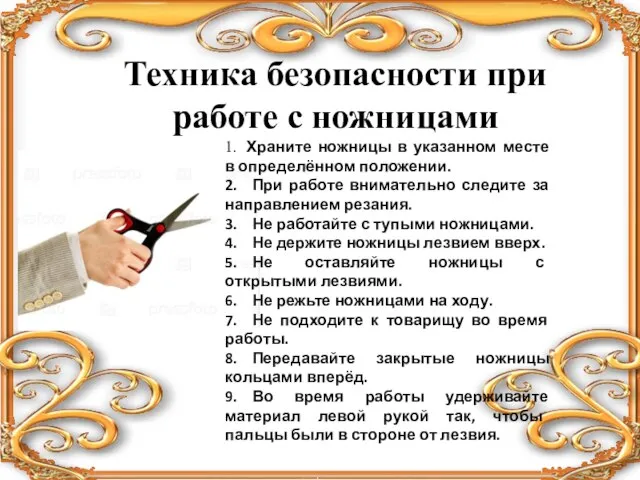 Техника безопасности при работе с ножницами

1. Храните ножницы в указанном месте в определённом положении.
2. При работе внимательно следите за направлением резания.
3. Не работайте с тупыми ножницами.
4. Не держите ножницы лезвием вверх.
5. Не оставляйте ножницы с открытыми лезвиями.
6. Не режьте ножницами на ходу.
7. Не подходите к товарищу во время работы.
8. Передавайте закрытые ножницы кольцами вперёд.
9. Во время работы удерживайте материал левой рукой так, чтобы пальцы были в стороне от лезвия.